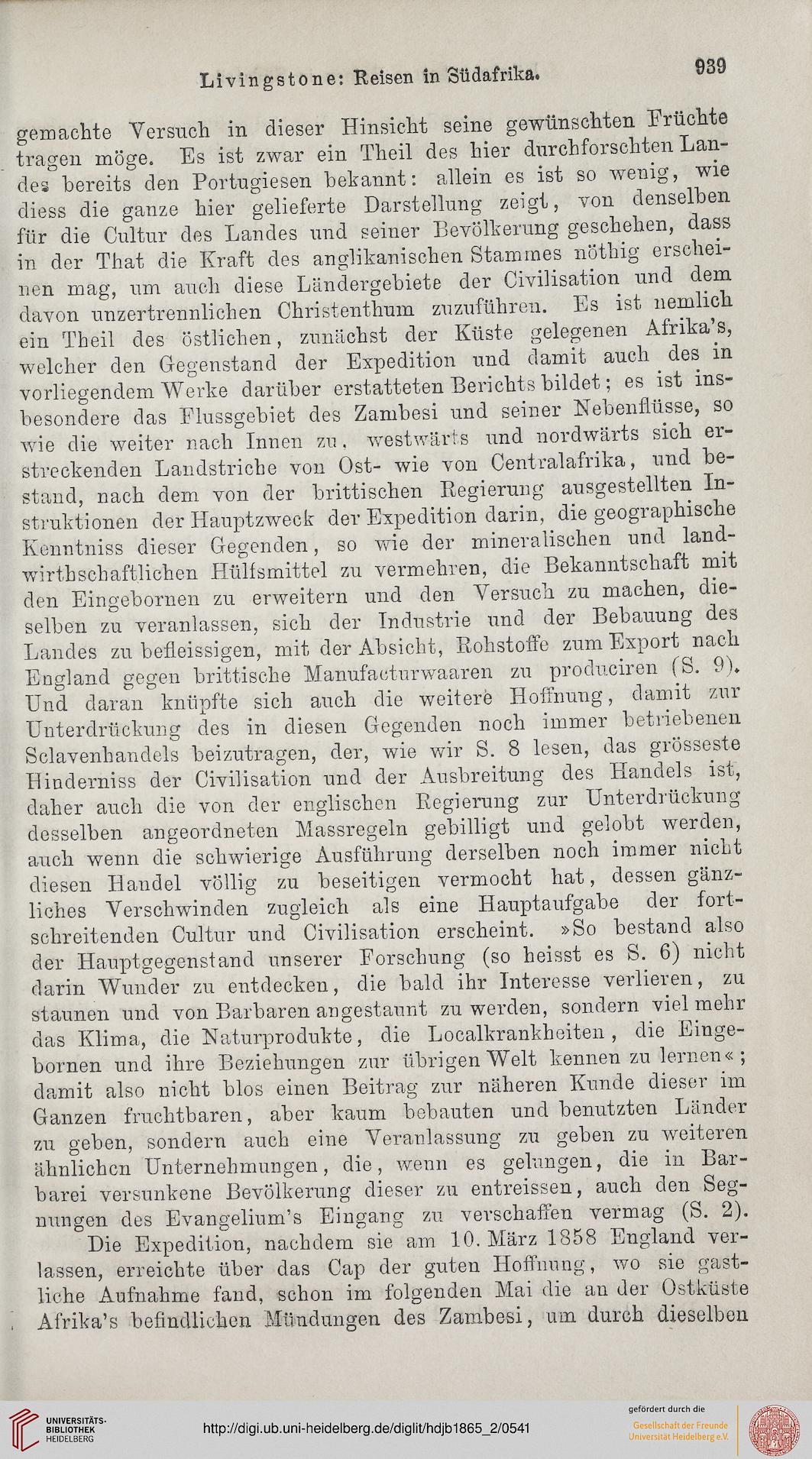 Livingstone: Reisen in Südafrika. 939

gemachte Versuch in dieser Hinsicht seine gewünschten Früchte tragen möge. Es ist zwar ein Theil des hier durchforschten Landes bereits den Portugiesen bekannt: allein es ist so wenig, wie diess die ganze hier gelieferte Darstellung zeigt, von denselben für die Cultur des Landes und seiner Bevölkerung geschehen, dass in der That die Kraft des anglikanischen Stammes nöthig erscheinen mag, um auch diese Ländergebiete der Civilisation und dem davon unzertrennlichen Christenthum zuzuführen. Es ist nemlich ein Theil des östlichen, zunächst der Küste gelegenen Afrika's, welcher den Gegenstand der Expedition und damit auch des in vorliegendem Werke darüber erstatteten Berichts bildet; es ist insbesondere das Flussgebiet des Zambesi und seiner Nebenflüsse, so wie die weiter nach Innen zu, westwärts und nordwärts sich erstreckenden Landstriche von Ost- wie von Centralafrika, und bestand, nach dem von der brittischen Regierung ausgestellten Instruktionen der Hauptzweck der Expedition darin, die geographische Kenntniss dieser Gegenden, so wie der mineralischen und landwirthschaftlichen Hülfsmittel zu vermehren, die Bekanntschaft mit den Eingebornen zu erweitern und den Versuch zu machen, dieselben zu veranlassen, sich der Industrie und der Bebauung des Landes zu befleissigen, mit der Absicht, Rohstoffe zum Export nach England gegen brittische Manufacturwaaren zu produciren (S. 9). Und daran knüpfte sich auch die weitere Hoffnung, damit zur Unterdrückung des in diesen Gegenden noch immer betriebenen Sclavenhandels beizutragen, der, wie wir S. 8 lesen, das grösseste Hinderniss der Civilisation und der Ausbreitung des Handels ist, daher auch die von der englischen Regierung zur Unterdrückung desselben angeordneten Massregeln gebilligt und gelobt werden, auch wenn die schwierige Ausführung derselben noch immer nicht diesen Handel völlig zu beseitigen vermocht hat, dessen gänzliches Verschwinden zugleich als eine Hauptaufgabe der fortschreitenden Cultur und Civilisation erscheint. »So bestand also der Hauptgegenstand unserer Forschung (so heisst es S. 6) nicht darin Wunder zu entdecken, die bald ihr Interesse verlieren, zu staunen und von Barbaren angestaunt zu werden, sondern viel mehr das Klima, die Naturprodukte, die Localkrankheiten, die Eingebornen und ihre Beziehungen zur übrigen Welt kennen zu lernen«; damit also nicht blos einen Beitrag zur näheren Kunde dieser im Ganzen fruchtbaren, aber kaum bebauten und benutzten Länder zu geben, sondern auch eine Veranlassung zu geben zu weiteren ähnlichen Unternehmungen, die, wenn es gelungen, die in Barbarei versunkene Bevölkerung dieser zu entreissen, auch den Segnungen des Evangelium's Eingang zu verschaffen vermag (S. 2).

Die Expedition, nachdem sie am 10. März 1858 England verlassen, erreichte über das Cap der guten Hoffnung, wo sie gastliche Aufnahme fand, schon im folgenden Mai die an der Ostküste Afrika's befindlichen Mündungen des Zambesi, um durch dieselben

UNIVERSITÄTS-BIBLIOTHEK HEIDELBERG
http://digi.ub.uni-heidelberg.de/diglit/hdjb1865_2/0541
gefördert durch die Gesellschaft der Freunde Universität Heidelberg e.V.